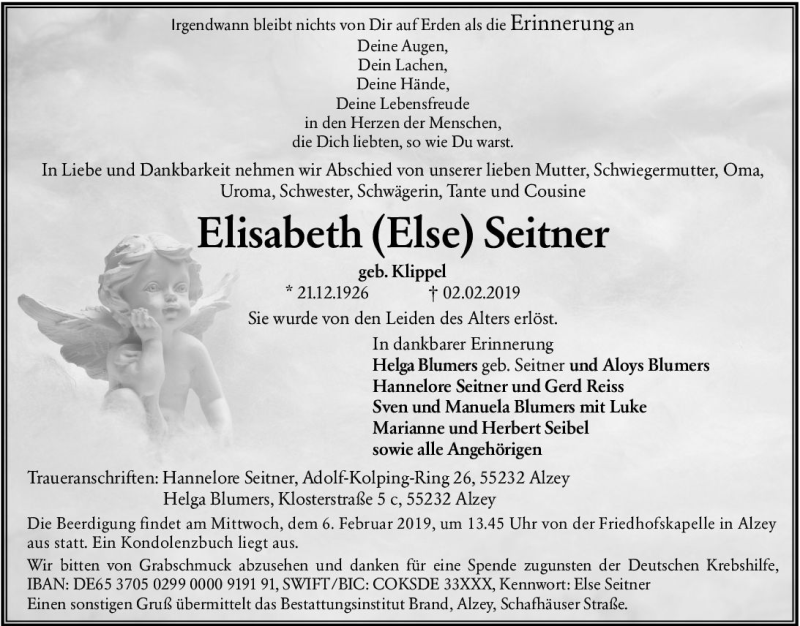 Irgendwann bleibt nichts von Dir auf Erden als die Erinnerung an
Deine Augen,
Dein Lachen,
Deine Hände,
Deine Lebensfreude
in den Herzen der Menschen,
die Dich liebten, so wie Du warst.

In Liebe und Dankbarkeit nehmen wir Abschied von unserer lieben Mutter, Schwiegermutter, Oma, Uroma, Schwester, Schwägerin, Tante und Cousine

Elisabeth (Else) Seitner

geb. Klippel

* 21.12.1926 † 02.02.2019

Sie wurde von den Leiden des Alters erlöst.

In dankbarer Erinnerung
Helga Blumers geb. Seitner und Aloys Blumers
Hannelore Seitner und Gerd Reiss
Sven und Manuela Blumers mit Luke
Marianne und Herbert Seibel
sowie alle Angehörigen

Traueranschriften: Hannelore Seitner, Adolf-Kolping-Ring 26, 55232 Alzey
Helga Blumers, Klosterstraße 5 c, 55232 Alzey

Die Beerdigung findet am Mittwoch, dem 6. Februar 2019, um 13.45 Uhr von der Friedhofskapelle in Alzey aus statt. Ein Kondolenzbuch liegt aus.

Wir bitten von Grabschmuck abzusehen und danken für eine Spende zugunsten der Deutschen Krebshilfe, IBAN: DE65 3705 0299 0000 9191 91, SWIFT/BIC: COKSDE 33XXX, Kennwort: Else Seitner
Einen sonstigen Gruß übermittelt das Bestattungsinstitut Brand, Alzey, Schafhäuser Straße.